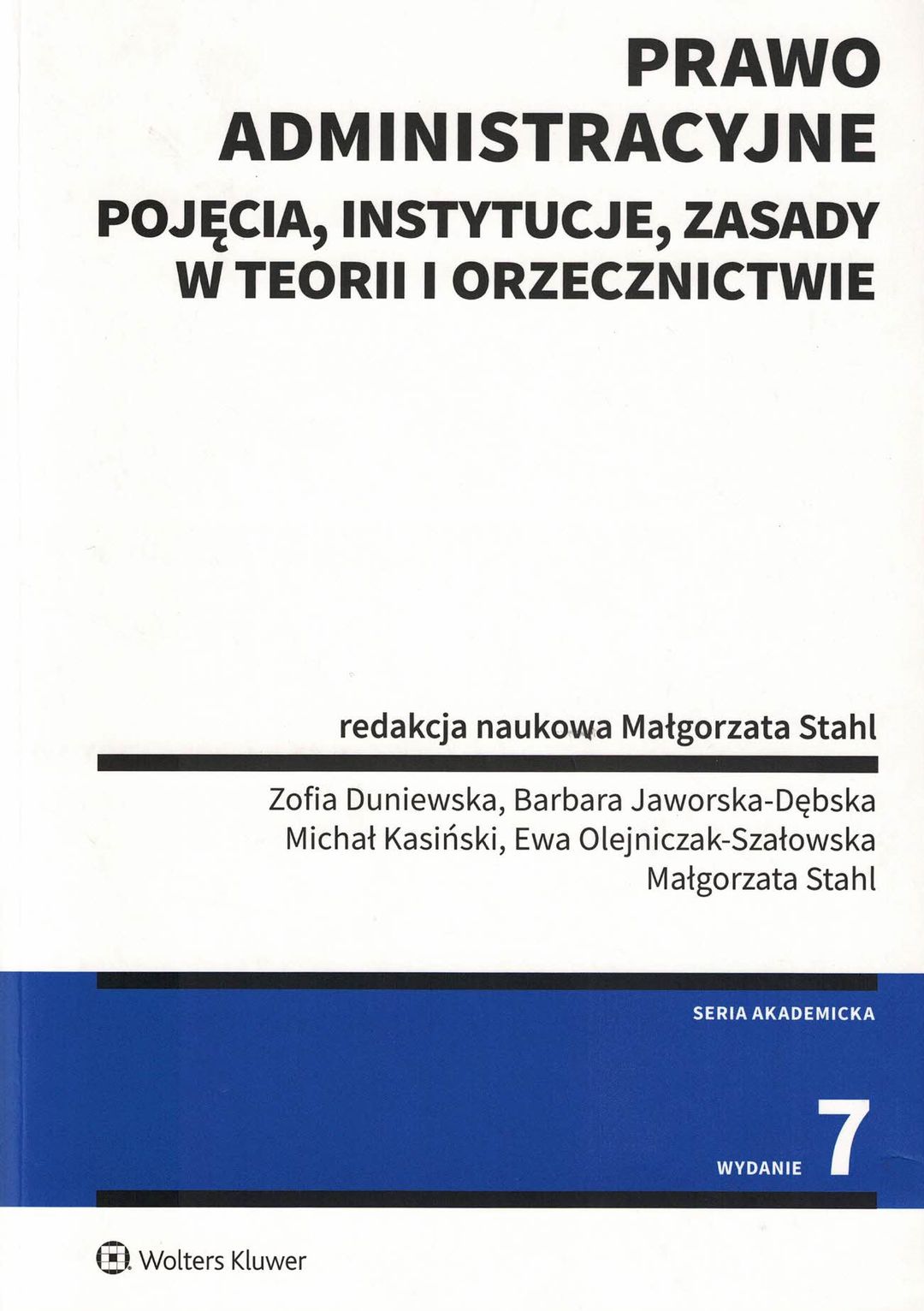 PRAWO ADMINISTRACYJNE
POJĘCIA, INSTYTUCJE, ZASADY W TEORII I ORZECZNICTWIE

redakcja naukowa Małgorzata Stahl

Zofia Duniewska, Barbara Jaworska-Dębska
Michał Kasiński, Ewa Olejniczak-Szałowska
Małgorzata Stahl

SERIA AKADEMICKA

WYDANIE 7

Wolters Kluwer